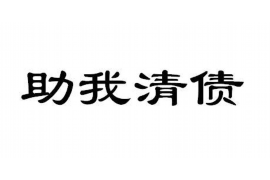 助我清债